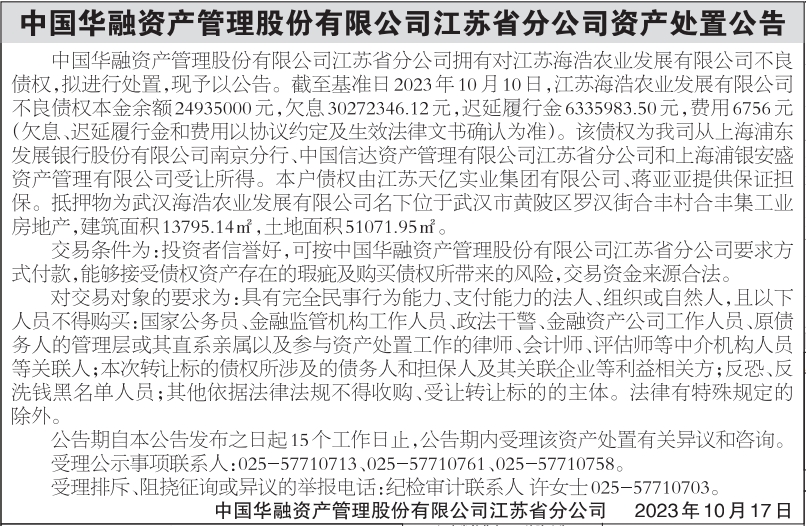 中国华融资产管理股份有限公司江苏省分公司资产处置公告

中国华融资产管理股份有限公司江苏省分公司拥有对江苏海浩农业发展有限公司不良债权，拟进行处置，现予以公告。截至基准日2023年10月10日，江苏海浩农业发展有限公司不良债权本金余额24935000元，欠息30272346.12元，迟延履行金6335983.50元，费用6756元（欠息、迟延履行金和费用以协议约定及生效法律文书确认为准）。该债权为我司从上海浦东发展银行股份有限公司南京分行、中国信达资产管理有限公司江苏省分公司和上海浦银安盛资产管理有限公司受让所得。本户债权由江苏天亿实业集团有限公司、蒋亚亚提供保证担保。抵押物为武汉海浩农业发展有限公司名下位于武汉市黄陂区罗汉街合丰村合丰集工业房地产，建筑面积13795.14㎡，土地面积51071.95㎡。

交易条件为：投资者信誉好，可按中国华融资产管理股份有限公司江苏省分公司要求方式付款，能够接受债权资产存在的瑕疵及购买债权所带来的风险，交易资金来源合法。

对交易对象的要求为：具有完全民事行为能力、支付能力的法人、组织或自然人，且以下人员不得购买：国家公务员、金融监管机构工作人员、政法干警、金融资产公司工作人员、原债务人的管理层或其直系亲属以及参与资产处置工作的律师、会计师、评估师等中介机构人员等关联人；本次转让标的债权所涉及的债务人和担保人及其关联企业等利益相关方；反恐、反洗钱黑名单人员；其他依据法律法规不得收购、受让转让标的的主体。法律有特殊规定的除外。

公告期自本公告发布之日起15个工作日止，公告期内受理该资产处置有关异议和咨询。

受理公示事项联系人：025－57710713、025－57710761、025－57710758。

受理排斥、阻挠征询或异议的举报电话：纪检审计联系人 许女士025－57710703。

中国华融资产管理股份有限公司江苏省分公司 2023年10月17日